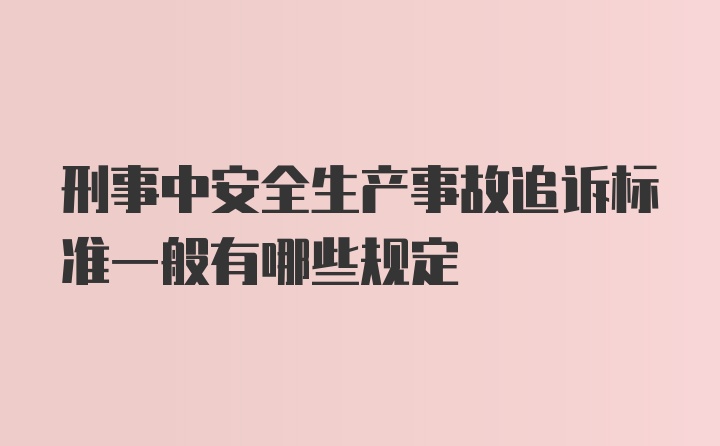 刑事中安全生产事故追诉标准一般有哪些规定